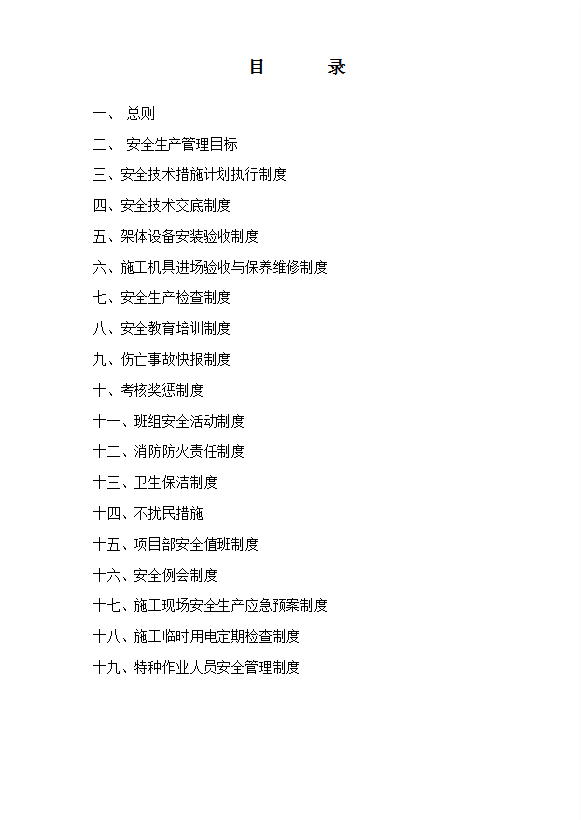 目 录

一、总则
二、安全生产管理目标
三、安全技术措施计划执行制度
四、安全技术交底制度
五、架体设备安装验收制度
六、施工机具进场验收与保养维修制度
七、安全生产检查制度
八、安全教育培训制度
九、伤亡事故快报制度
十、考核奖惩制度
十一、班组安全活动制度
十二、消防防火责任制度
十三、卫生保洁制度
十四、不扰民措施
十五、项目部安全值班制度
十六、安全例会制度
十七、施工现场安全生产应急预案制度
十八、施工临时用电定期检查制度
十九、特种作业人员安全管理制度